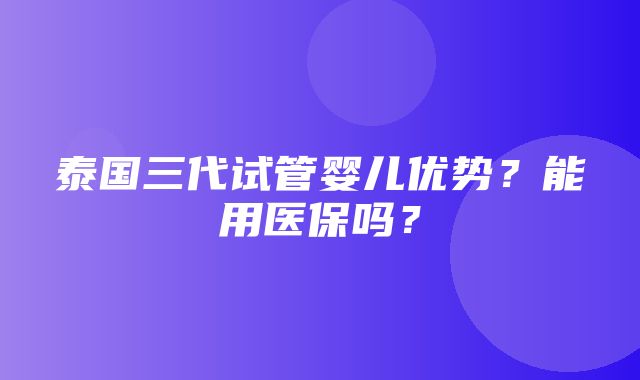 泰国三代试管婴儿优势？能用医保吗？